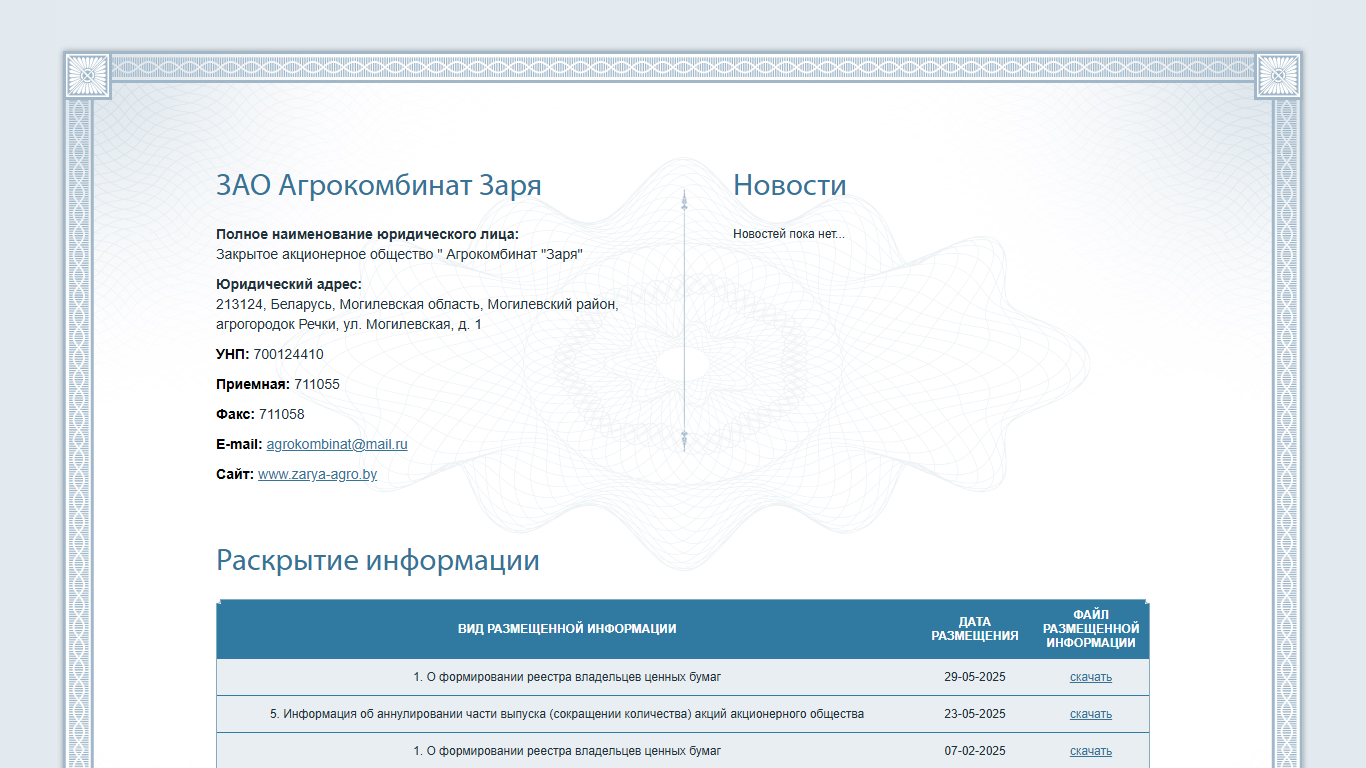 ЗАО Агрокомбинат Заря

Полное наименование юридического лица:
Закрытое акционерное общество " Агрокомбинат "Заря"

Юридический адрес:
213124, Беларусь, Могилевская область, Могилевский район, агрогородок Речки, ул. Могилевская, д. 1

УНП: 700124410

Приемная: 711055

Факс: 711058

E-mail: agrokombinat@mail.ru

Сайт: www.zarya-agro.by

Новости

Новостей пока нет...

Раскрытие информации

| ВИД РАЗМЕЩЕННОЙ ИНФОРМАЦИИ | ДАТА РАЗМЕЩЕНИЯ | ФАЙЛ РАЗМЕЩЕННОЙ ИНФОРМАЦИИ |
|---|---|---|
| 1. О формировании реестра владельцев ценных бумаг | 29-05-2025 | скачать |
| 5. Информация об аннулировании части выпуска (сокращении количества) акций акционерного общества | 23-05-2025 | скачать |
| 1. О формировании реестра владельцев ценных бумаг | 07-02-2025 | скачать |